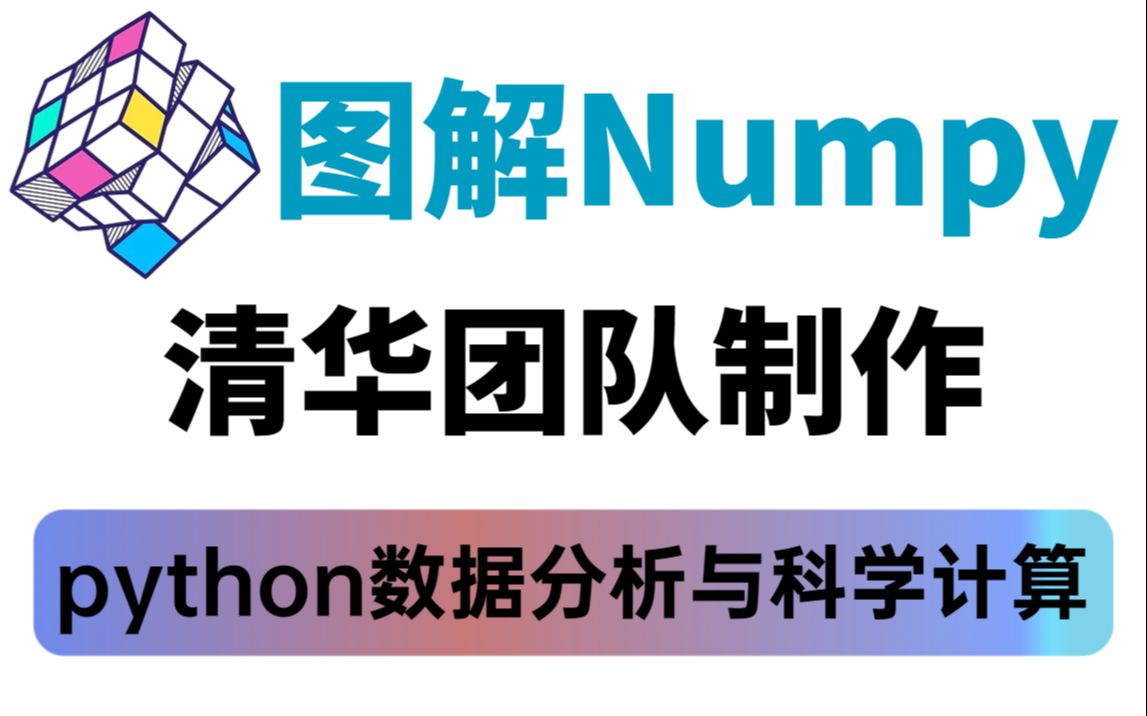 图解Numpy

清华团队制作

python数据分析与科学计算